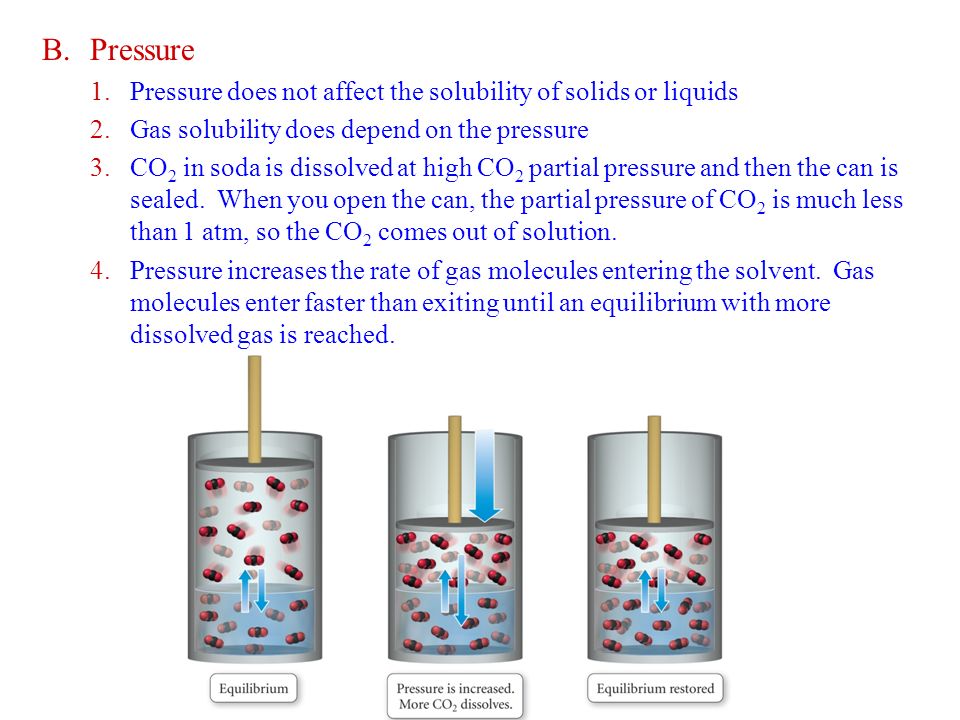 B. Pressure

1. Pressure does not affect the solubility of solids or liquids
2. Gas solubility does depend on the pressure
3. $CO_2$ in soda is dissolved at high $CO_2$ partial pressure and then the can is sealed. When you open the can, the partial pressure of $CO_2$ is much less than 1 atm, so the $CO_2$ comes out of solution.
4. Pressure increases the rate of gas molecules entering the solvent. Gas molecules enter faster than exiting until an equilibrium with more dissolved gas is reached.

Equilibrium

Pressure is increased. More $CO_2$ dissolves.

Equilibrium restored